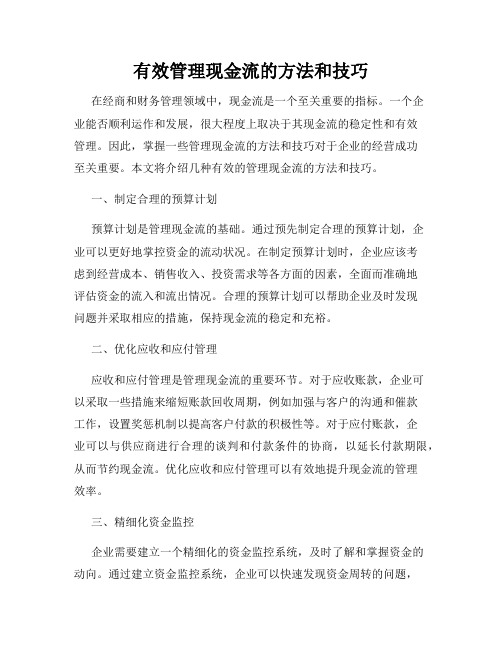 有效管理现金流的方法和技巧

在经商和财务管理领域中，现金流是一个至关重要的指标。一个企业能否顺利运作和发展，很大程度上取决于其现金流的稳定性和有效管理。因此，掌握一些管理现金流的方法和技巧对于企业的经营成功至关重要。本文将介绍几种有效的管理现金流的方法和技巧。

一、制定合理的预算计划

预算计划是管理现金流的基础。通过预先制定合理的预算计划，企业可以更好地掌控资金的流动状况。在制定预算计划时，企业应该考虑到经营成本、销售收入、投资需求等各方面的因素，全面而准确地评估资金的流入和流出情况。合理的预算计划可以帮助企业及时发现问题并采取相应的措施，保持现金流的稳定和充裕。

二、优化应收和应付管理

应收和应付管理是管理现金流的重要环节。对于应收账款，企业可以采取一些措施来缩短账款回收周期，例如加强与客户的沟通和催款工作，设置奖惩机制以提高客户付款的积极性等。对于应付账款，企业可以与供应商进行合理的谈判和付款条件的协商，以延长付款期限，从而节约现金流。优化应收和应付管理可以有效地提升现金流的管理效率。

三、精细化资金监控

企业需要建立一个精细化的资金监控系统，及时了解和掌握资金的动向。通过建立资金监控系统，企业可以快速发现资金周转的问题，